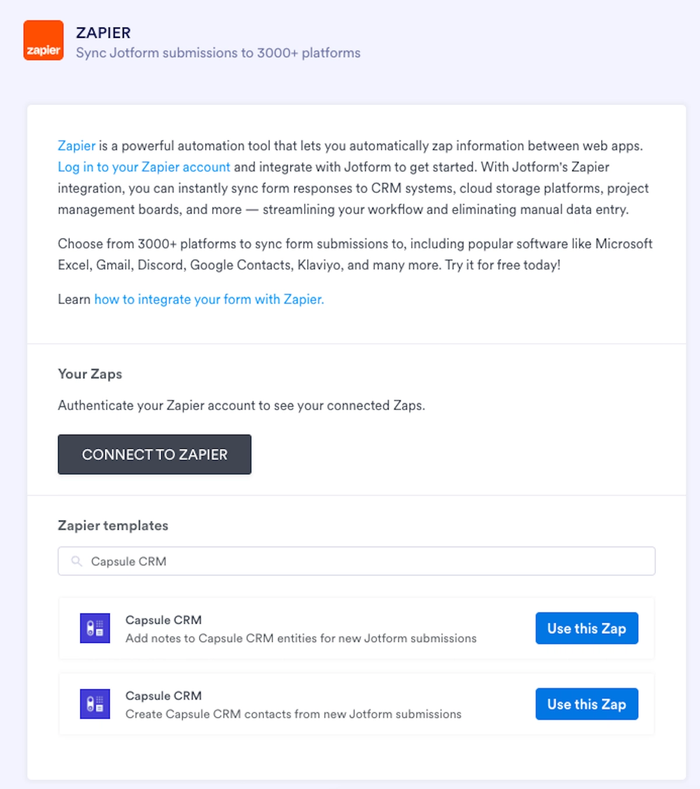 zapier

ZAPIER
Sync Jotform submissions to 3000+ platforms

Zapier is a powerful automation tool that lets you automatically zap information between web apps. Log in to your Zapier account and integrate with Jotform to get started. With Jotform's Zapier integration, you can instantly sync form responses to CRM systems, cloud storage platforms, project management boards, and more — streamlining your workflow and eliminating manual data entry.

Choose from 3000+ platforms to sync form submissions to, including popular software like Microsoft Excel, Gmail, Discord, Google Contacts, Klaviyo, and many more. Try it for free today!

Learn how to integrate your form with Zapier.

Your Zaps

Authenticate your Zapier account to see your connected Zaps.

CONNECT TO ZAPIER

Zapier templates

Capsule CRM

Capsule CRM
Add notes to Capsule CRM entities for new Jotform submissions
Use this Zap

Capsule CRM
Create Capsule CRM contacts from new Jotform submissions
Use this Zap